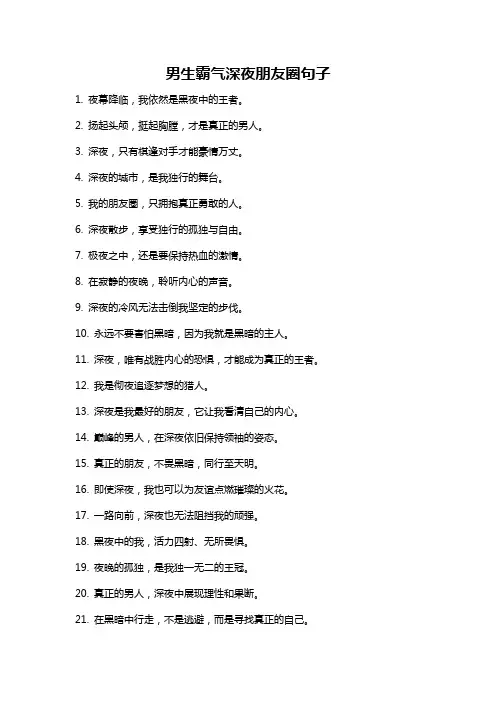 男生霸气深夜朋友圈句子

1. 夜幕降临，我依然是黑夜中的王者。

2. 扬起头颅，挺起胸膛，才是真正的男人。

3. 深夜，只有棋逢对手才能豪情万丈。

4. 深夜的城市，是我独行的舞台。

5. 我的朋友圈，只拥抱真正勇敢的人。

6. 深夜散步，享受独行的孤独与自由。

7. 极夜之中，还是要保持热血的激情。

8. 在寂静的夜晚，聆听内心的声音。

9. 深夜的冷风无法击倒我坚定的步伐。

10. 永远不要害怕黑暗，因为我就是黑暗的主人。

11. 深夜，唯有战胜内心的恐惧，才能成为真正的王者。

12. 我是彻夜追逐梦想的猎人。

13. 深夜是我最好的朋友，它让我看清自己的内心。

14. 巅峰的男人，在深夜依旧保持领袖的姿态。

15. 真正的朋友，不畏黑暗，同行至天明。

16. 即使深夜，我也可以为友谊点燃璀璨的火花。

17. 一路向前，深夜也无法阻挡我的顽强。

18. 黑夜中的我，活力四射、无所畏惧。

19. 夜晚的孤独，是我独一无二的王冠。

20. 真正的男人，深夜中展现理性和果断。

21. 在黑暗中行走，不是逃避，而是寻找真正的自己。